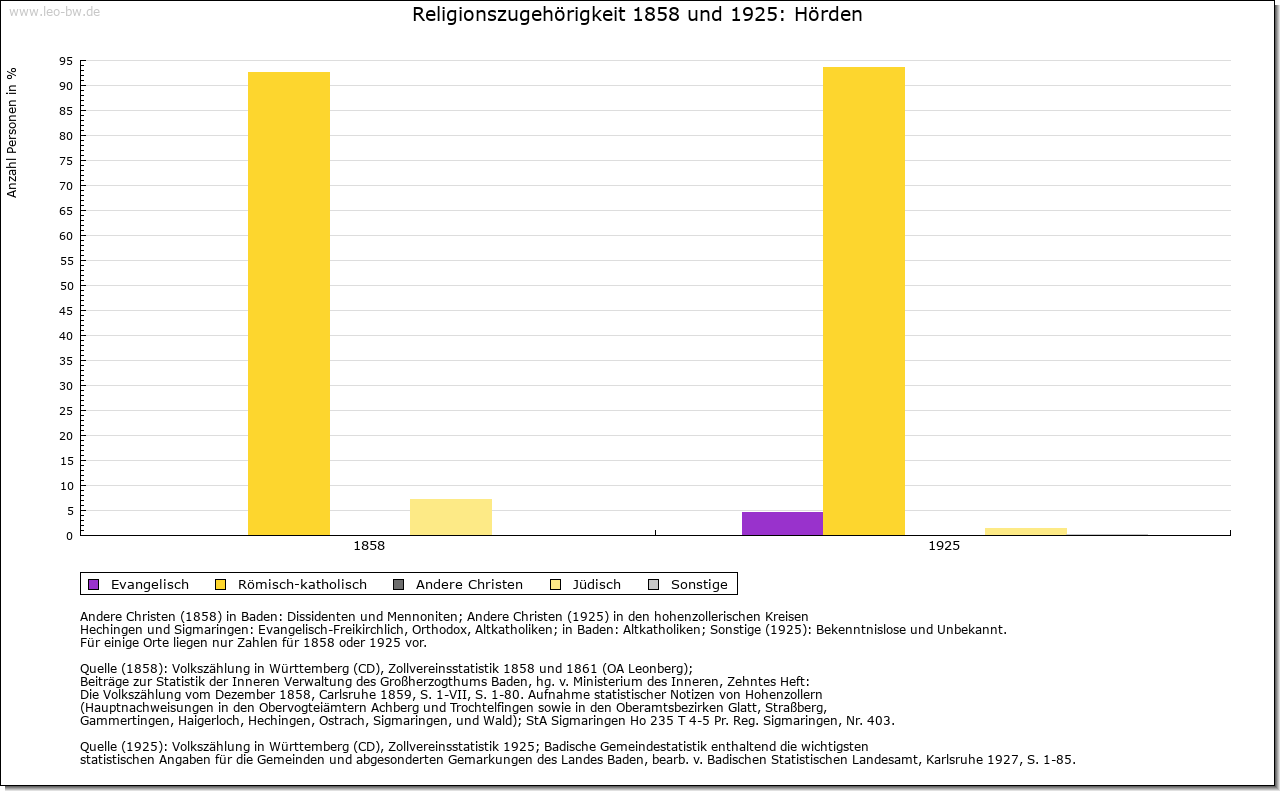 www.leo-bw.de

Religionszugehörigkeit 1858 und 1925: Hörden

Anzahl Personen in %

95
90
85
80
75
70
65
60
55
50
45
40
35
30
25
20
15
10
5
0

1858
1925

Evangelisch
Römisch-katholisch
Andere Christen
Jüdisch
Sonstige

Andere Christen (1858) in Baden: Dissidenten und Mennoniten; Andere Christen (1925) in den hohenzollerischen Kreisen Hechingen und Sigmaringen: Evangelisch-Freikirchlich, Orthodox, Altkatholiken; in Baden: Altkatholiken; Sonstige (1925): Bekenntnislose und Unbekannt.
Für einige Orte liegen nur Zahlen für 1858 oder 1925 vor.

Quelle (1858): Volkszählung in Württemberg (CD), Zollvereinsstatistik 1858 und 1861 (OA Leonberg);
Beiträge zur Statistik der Inneren Verwaltung des Großherzogthums Baden, hg. v. Ministerium des Inneren, Zehntes Heft:
Die Volkszählung vom Dezember 1858, Carlsruhe 1859, S. 1-VII, S. 1-80. Aufnahme statistischer Notizen von Hohenzollern
(Hauptnachweisungen in den Obervogteiämtern Achberg und Trochtelfingen sowie in den Oberamtsbezirken Glatt, Straßberg,
Gammertingen, Haigerloch, Hechingen, Ostrach, Sigmaringen, und Wald); StA Sigmaringen Ho 235 T 4-5 Pr. Reg. Sigmaringen, Nr. 403.

Quelle (1925): Volkszählung in Württemberg (CD), Zollvereinsstatistik 1925; Badische Gemeindestatistik enthaltend die wichtigsten
statistischen Angaben für die Gemeinden und abgesonderten Gemarkungen des Landes Baden, bearb. v. Badischen Statistischen Landesamt, Karlsruhe 1927, S. 1-85.